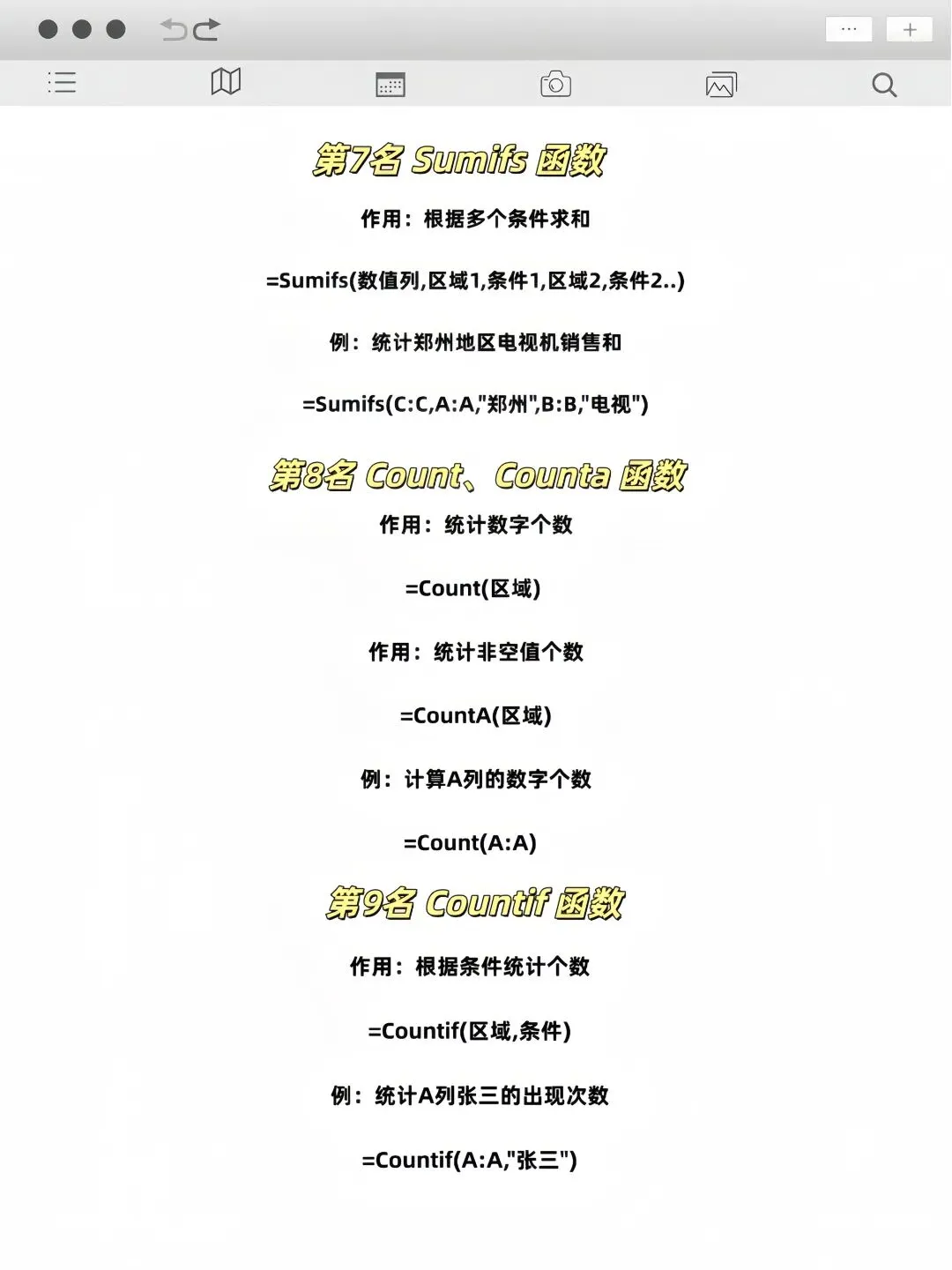 第7名 Sumifs 函数

作用：根据多个条件求和

=Sumifs(数值列,区域1,条件1,区域2,条件2..)

例：统计郑州地区电视机销售和

=Sumifs(C:C,A:A,"郑州",B:B,"电视")

第8名 Count、Counta 函数

作用：统计数字个数

=Count(区域)

作用：统计非空值个数

=CountA(区域)

例：计算A列的数字个数

=Count(A:A)

第9名 Countif 函数

作用：根据条件统计个数

=Countif(区域,条件)

例：统计A列张三的出现次数

=Countif(A:A,"张三")